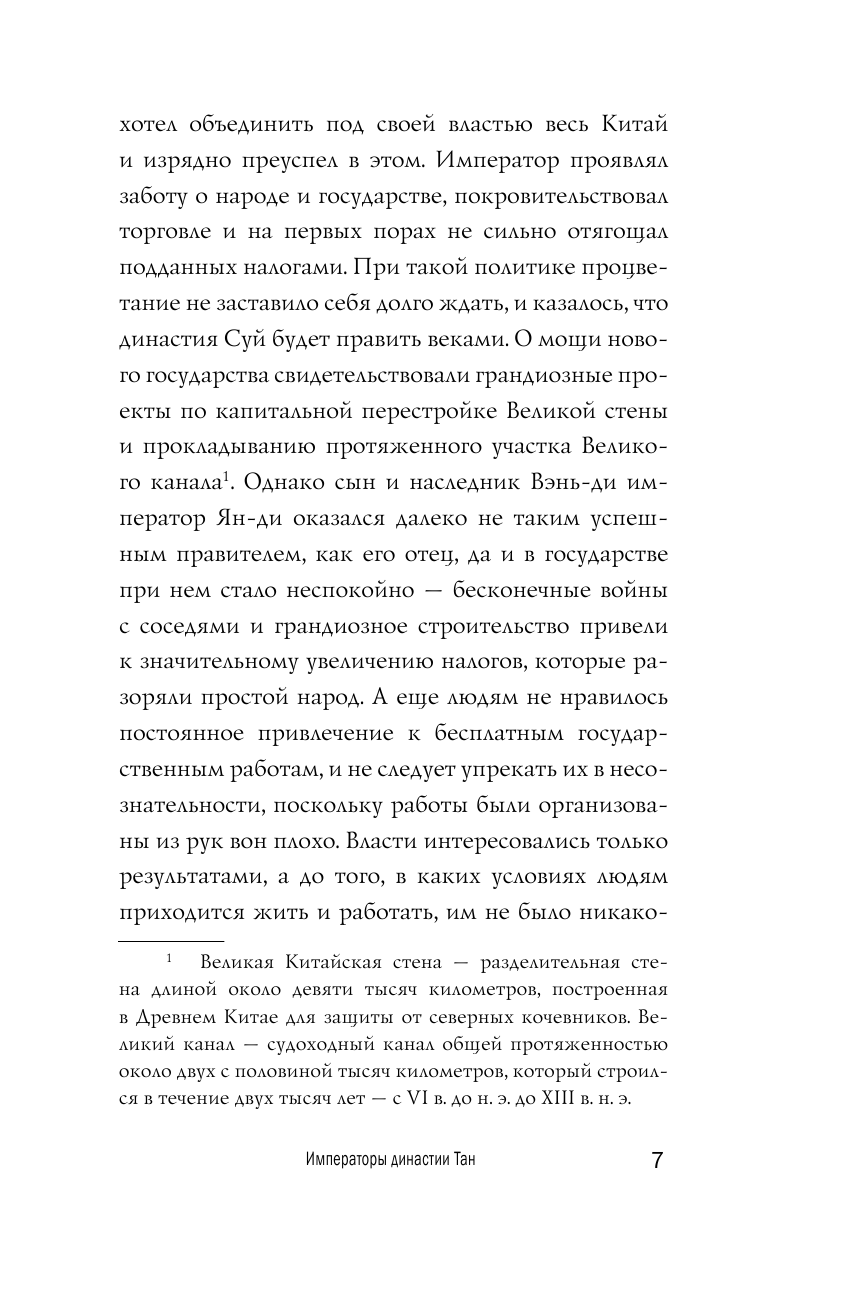 хотел объединить под своей властью весь Китай и изрядно преуспел в этом. Император проявлял заботу о народе и государстве, покровительствовал торговле и на первых порах не сильно отягощал подданных налогами. При такой политике процветание не заставило себя долго ждать, и казалось, что династия Суй будет править веками. О мощи нового государства свидетельствовали грандиозные проекты по капитальной перестройке Великой стены и прокладыванию протяженного участка Великого канала$^1$. Однако сын и наследник Вэнь-ди император Ян-ди оказался далеко не таким успешным правителем, как его отец, да и в государстве при нем стало неспокойно — бесконечные войны с соседями и грандиозное строительство привели к значительному увеличению налогов, которые разоряли простой народ. А еще людям не нравилось постоянное привлечение к бесплатным государственным работам, и не следует упрекать их в несознательности, поскольку работы были организованы из рук вон плохо. Власти интересовались только результатами, а до того, в каких условиях людям приходится жить и работать, им не было никако-

$^1$ Великая Китайская стена — разделительная стена длиной около девяти тысяч километров, построенная в Древнем Китае для защиты от северных кочевников. Великий канал — судоходный канал общей протяженностью около двух с половиной тысяч километров, который строился в течение двух тысяч лет — с VI в. до н. э. до XIII в. н. э.

Императоры династии Тан 7